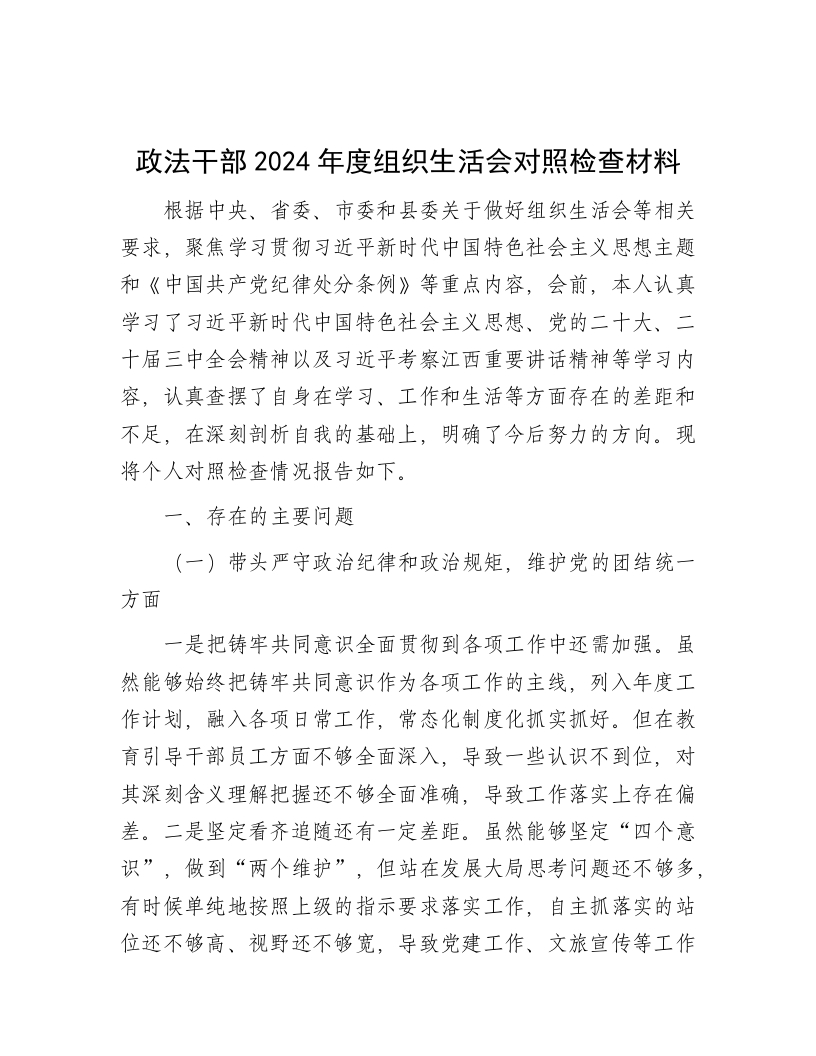 政法干部2024年度组织生活会对照检查材料

根据中央、省委、市委和县委关于做好组织生活会等相关要求，聚焦学习贯彻习近平新时代中国特色社会主义思想主题和《中国共产党纪律处分条例》等重点内容，会前，本人认真学习了习近平新时代中国特色社会主义思想、党的二十大、二十届三中全会精神以及习近平考察江西重要讲话精神等学习内容，认真查摆了自身在学习、工作和生活等方面存在的差距和不足，在深刻剖析自我的基础上，明确了今后努力的方向。现将个人对照检查情况报告如下。

一、存在的主要问题

（一）带头严守政治纪律和政治规矩，维护党的团结统一方面

一是把铸牢共同意识全面贯彻到各项工作中还需加强。虽然能够始终把铸牢共同意识作为各项工作的主线，列入年度工作计划，融入各项日常工作，常态化制度化抓实抓好。但在教育引导干部员工方面不够全面深入，导致一些认识不到位，对其深刻含义理解把握还不够全面准确，导致工作落实上存在偏差。二是坚定看齐追随还有一定差距。虽然能够坚定“四个意识”，做到“两个维护”，但站在发展大局思考问题还不够多，有时候单纯地按照上级的指示要求落实工作，自主抓落实的站位还不够高、视野还不够宽，导致党建工作、文旅宣传等工作